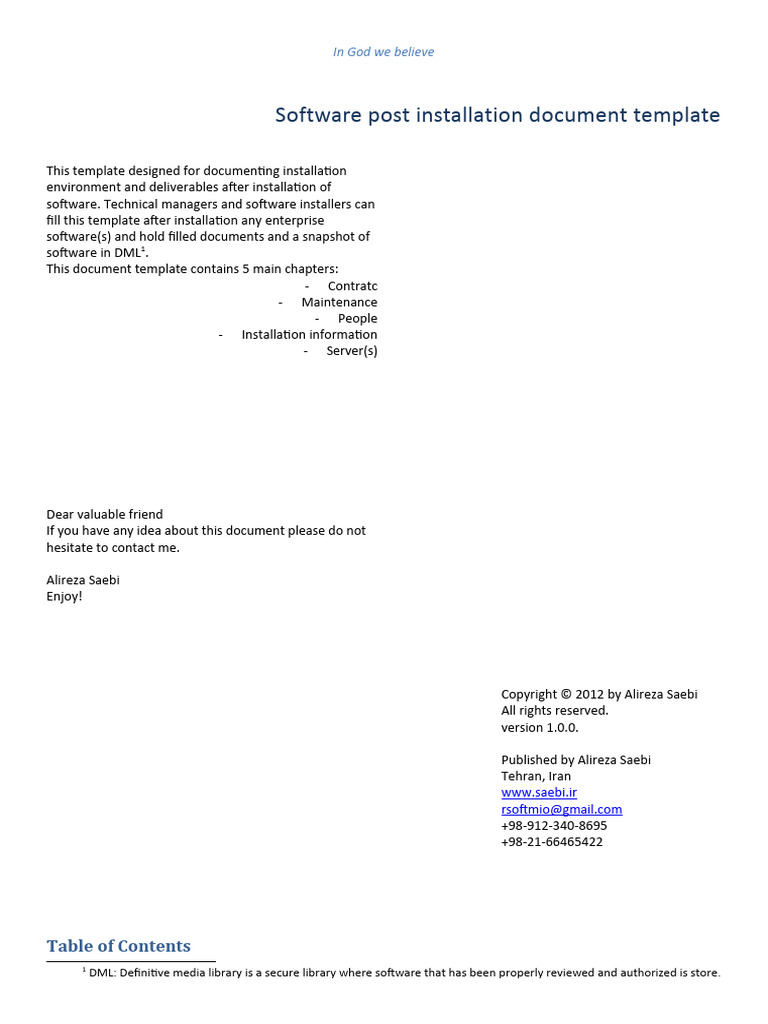 In God we believe

Software post installation document template

This template designed for documenting installation environment and deliverables after installation of software. Technical managers and software installers can fill this template after installation any enterprise software(s) and hold filled documents and a snapshot of software in DML$^1$.
This document template contains 5 main chapters:
- Contratc
- Maintenance
- People
- Installation information
- Server(s)

Dear valuable friend
If you have any idea about this document please do not hesitate to contact me.

Alireza Saebi
Enjoy!

Copyright © 2012 by Alireza Saebi
All rights reserved.
version 1.0.0.

Published by Alireza Saebi
Tehran, Iran
www.saebi.ir
rsoftmio@gmail.com
+98-912-340-8695
+98-21-66465422

Table of Contents

$^1$ DML: Definitive media library is a secure library where software that has been properly reviewed and authorized is store.